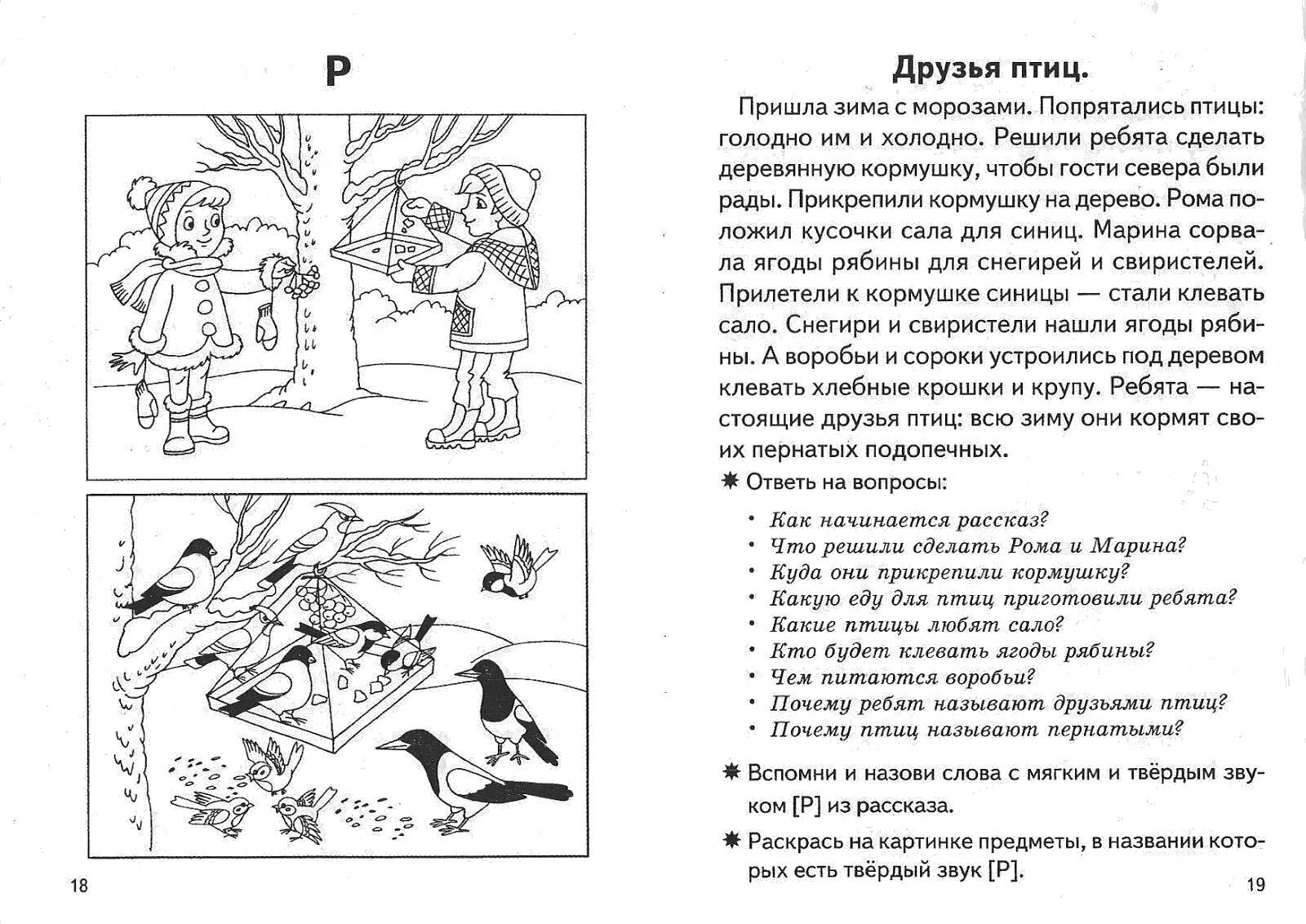 Р

18

Друзья птиц.

Пришла зима с морозами. Попрятались птицы: голодно им и холодно. Решили ребята сделать деревянную кормушку, чтобы гости севера были рады. Прикрепили кормушку на дерево. Рома положил кусочки сала для синиц. Марина сорвала ягоды рябины для снегирей и свиристелей. Прилетели к кормушке синицы — стали клевать сало. Снегири и свиристели нашли ягоды рябины. А воробьи и сороки устроились под деревом клевать хлебные крошки и крупу. Ребята — настоящие друзья птиц: всю зиму они кормят своих пернатых подопечных.

✷ Ответь на вопросы:

• Как начинается рассказ?
• Что решили сделать Рома и Марина?
• Куда они прикрепили кормушку?
• Какую еду для птиц приготовили ребята?
• Какие птицы любят сало?
• Кто будет клевать ягоды рябины?
• Чем питаются воробьи?
• Почему ребят называют друзьями птиц?
• Почему птиц называют пернатыми?

✷ Вспомни и назови слова с мягким и твёрдым звуком [Р] из рассказа.

✷ Раскрась на картинке предметы, в названии которых есть твёрдый звук [Р].

19